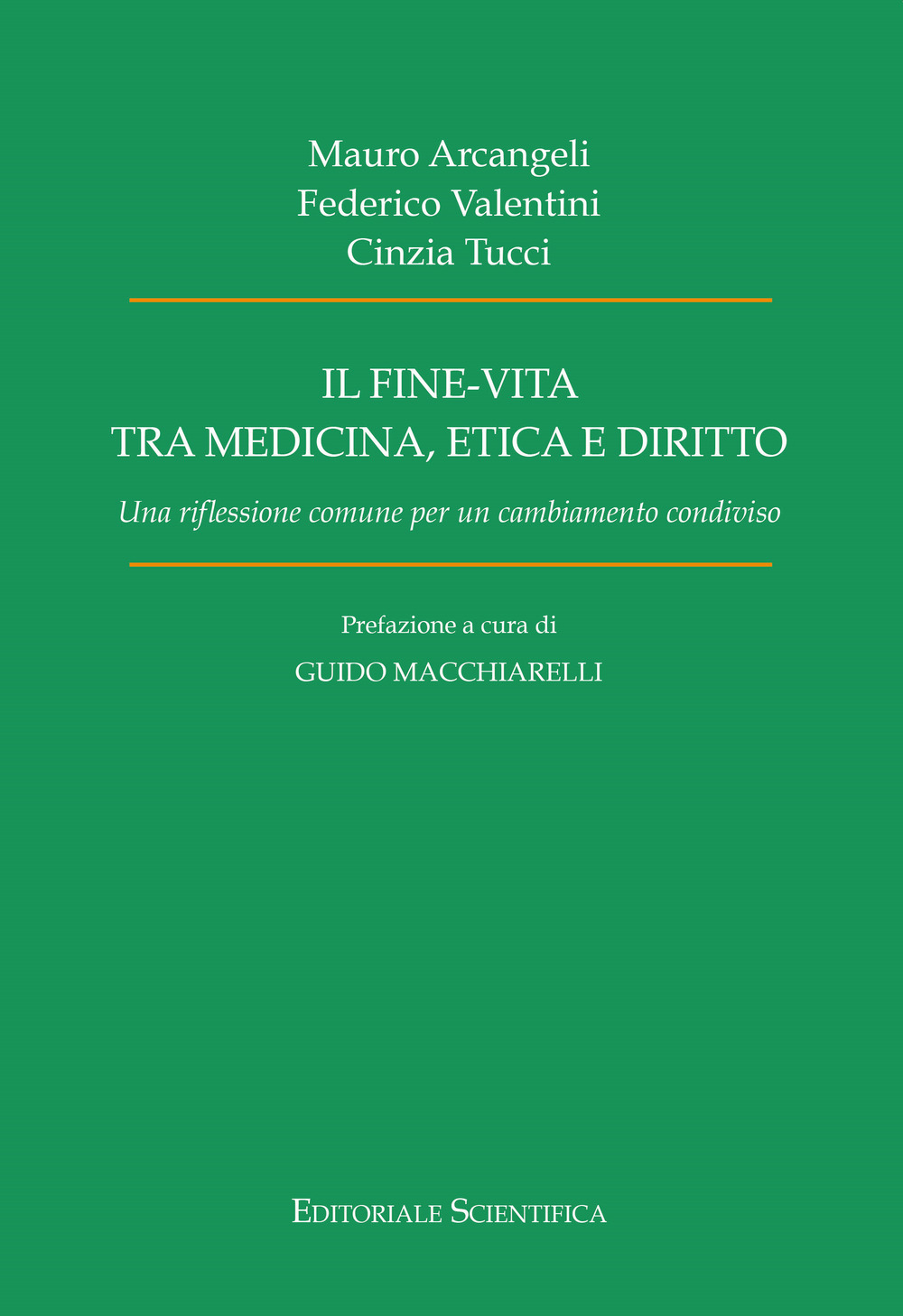 Mauro Arcangeli
Federico Valentini
Cinzia Tucci

IL FINE-VITA
TRA MEDICINA, ETICA E DIRITTO

Una riflessione comune per un cambiamento condiviso

Prefazione a cura di
GUIDO MACCHIARELLI

EDITORIALE SCIENTIFICA